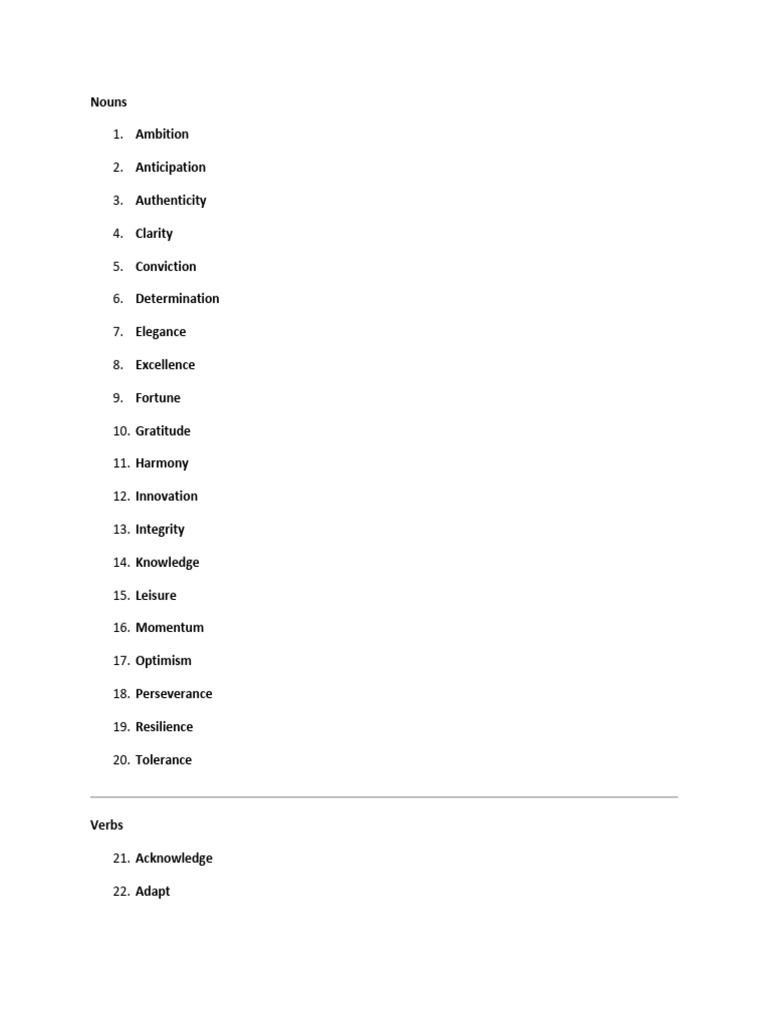 Nouns

1. Ambition
2. Anticipation
3. Authenticity
4. Clarity
5. Conviction
6. Determination
7. Elegance
8. Excellence
9. Fortune
10. Gratitude
11. Harmony
12. Innovation
13. Integrity
14. Knowledge
15. Leisure
16. Momentum
17. Optimism
18. Perseverance
19. Resilience
20. Tolerance

Verbs

21. Acknowledge
22. Adapt